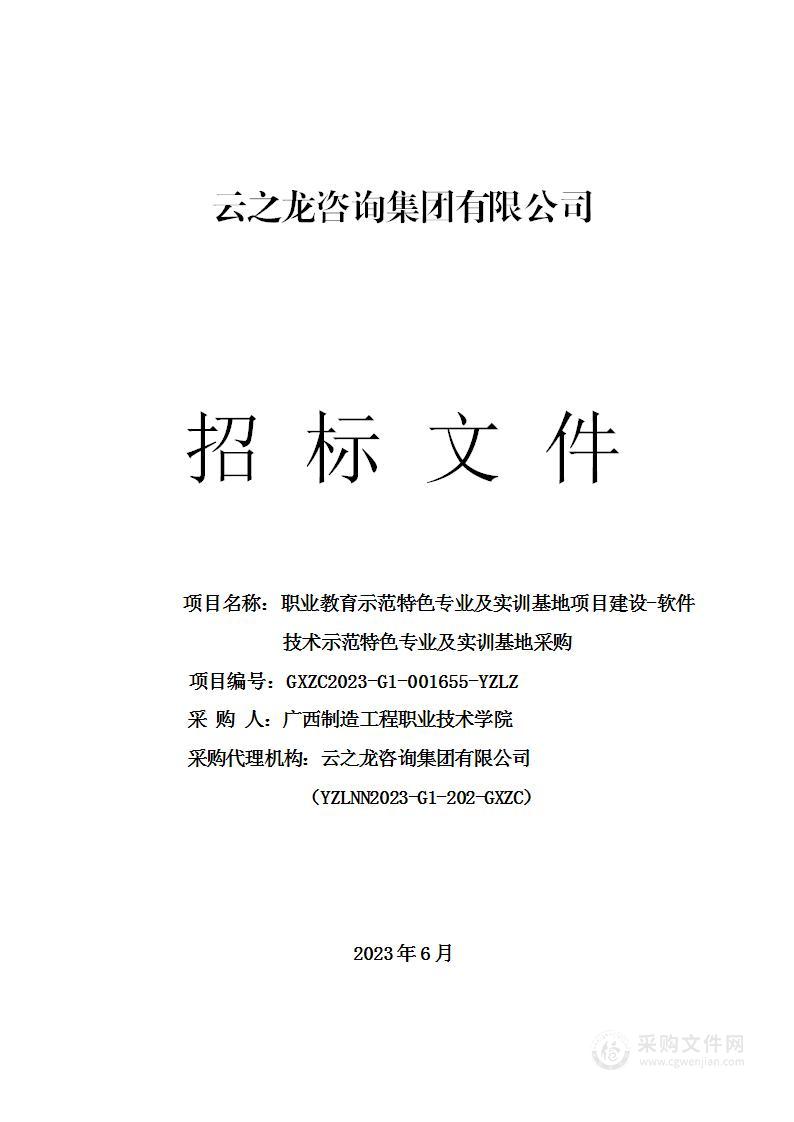 云之龙咨询集团有限公司

招 标 文 件

项目名称：职业教育示范特色专业及实训基地项目建设-软件技术示范特色专业及实训基地采购

项目编号：GXZC2023-G1-001655-YZLZ

采 购 人：广西制造工程职业技术学院

采购代理机构：云之龙咨询集团有限公司

（YZLNN2023-G1-202-GXZC）

2023年6月

采购文件网
www.cgwenjian.com